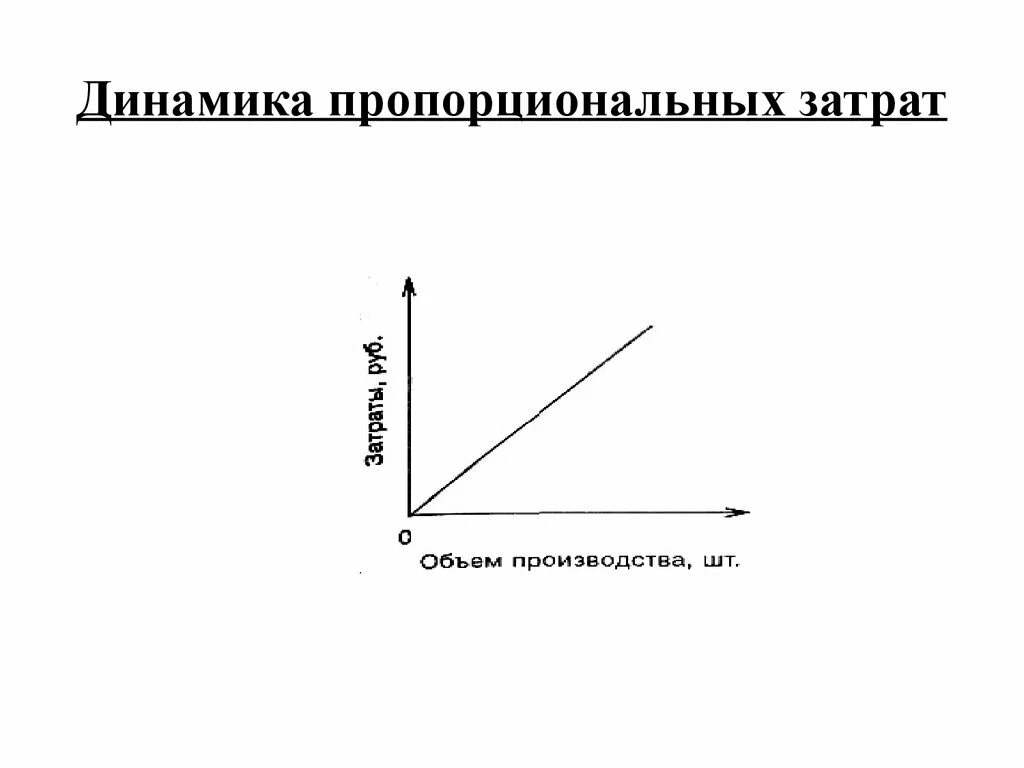 Динамика пропорциональных затрат

Затраты, руб.

0

Объем производства, шт.